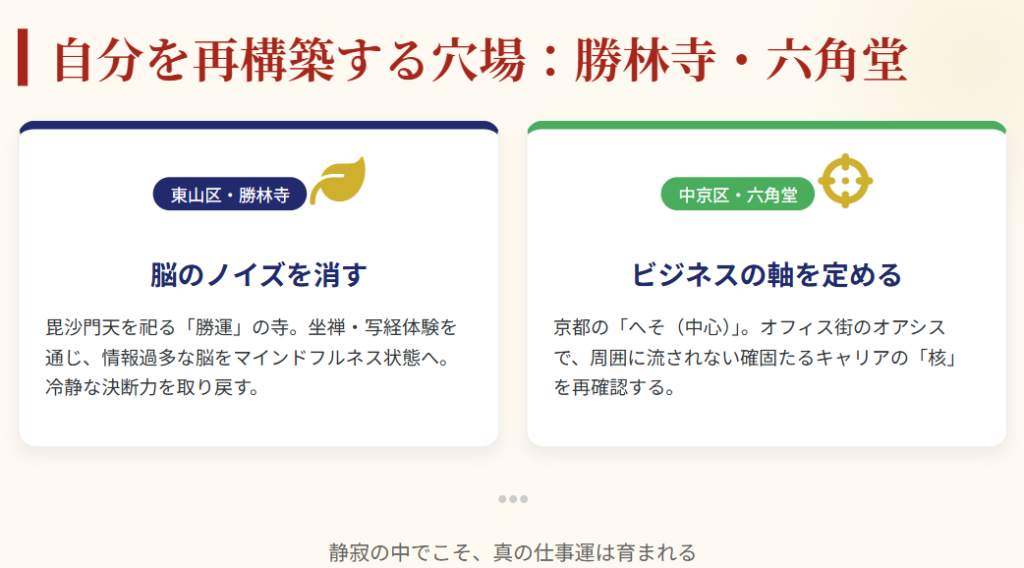 自分を再構築する穴場：勝林寺・六角堂

東山区・勝林寺

脳のノイズを消す

毘沙門天を祀る「勝運」の寺。坐禅・写経体験を通じ、情報過多な脳をマインドフルネス状態へ。冷静な決断力を取り戻す。

中京区・六角堂

ビジネスの軸を定める

京都の「へそ（中心）」。オフィス街のオアシスで、周囲に流されない確固たるキャリアの「核」を再確認する。

静寂の中でこそ、真の仕事運は育まれる